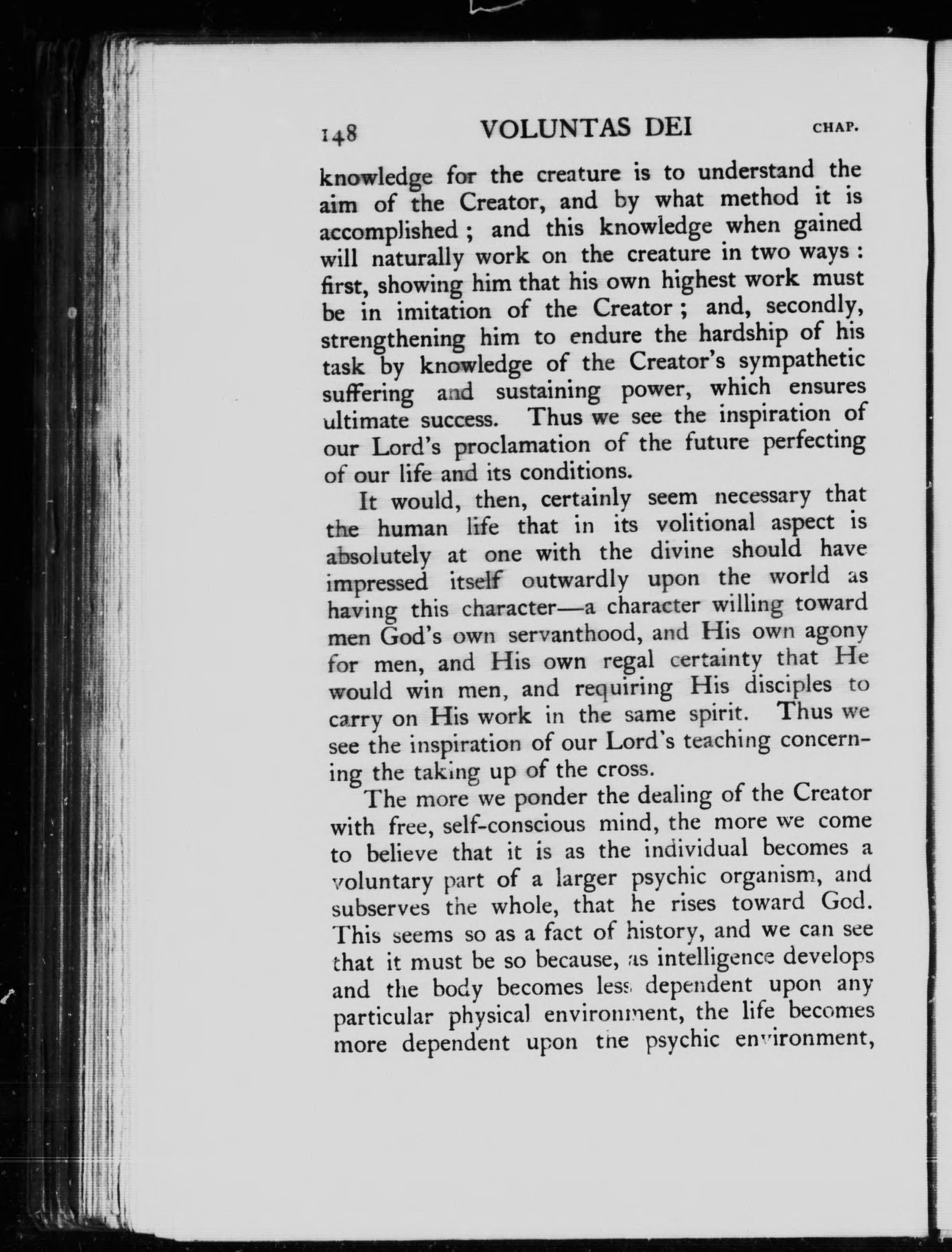 148 VOLUNTAS DEI CHAP.

knowledge for the creature is to understand the aim of the Creator, and by what method it is accomplished; and this knowledge when gained will naturally work on the creature in two ways: first, showing him that his own highest work must be in imitation of the Creator; and, secondly, strengthening him to endure the hardship of his task by knowledge of the Creator's sympathetic suffering and sustaining power, which ensures ultimate success. Thus we see the inspiration of our Lord's proclamation of the future perfecting of our life and its conditions.

It would, then, certainly seem necessary that the human life that in its volitional aspect is absolutely at one with the divine should have impressed itself outwardly upon the world as having this character—a character willing toward men God's own servanthood, and His own agony for men, and His own regal certainty that He would win men, and requiring His disciples to carry on His work in the same spirit. Thus we see the inspiration of our Lord's teaching concerning the taking up of the cross.

The more we ponder the dealing of the Creator with free, self-conscious mind, the more we come to believe that it is as the individual becomes a voluntary part of a larger psychic organism, and subserves the whole, that he rises toward God. This seems so as a fact of history, and we can see that it must be so because, as intelligence develops and the body becomes less dependent upon any particular physical environment, the life becomes more dependent upon the psychic environment,